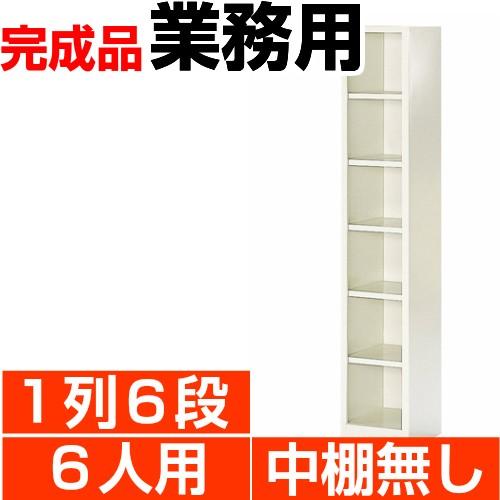 完成品 業務用

１列６段

６人用 中棚無し